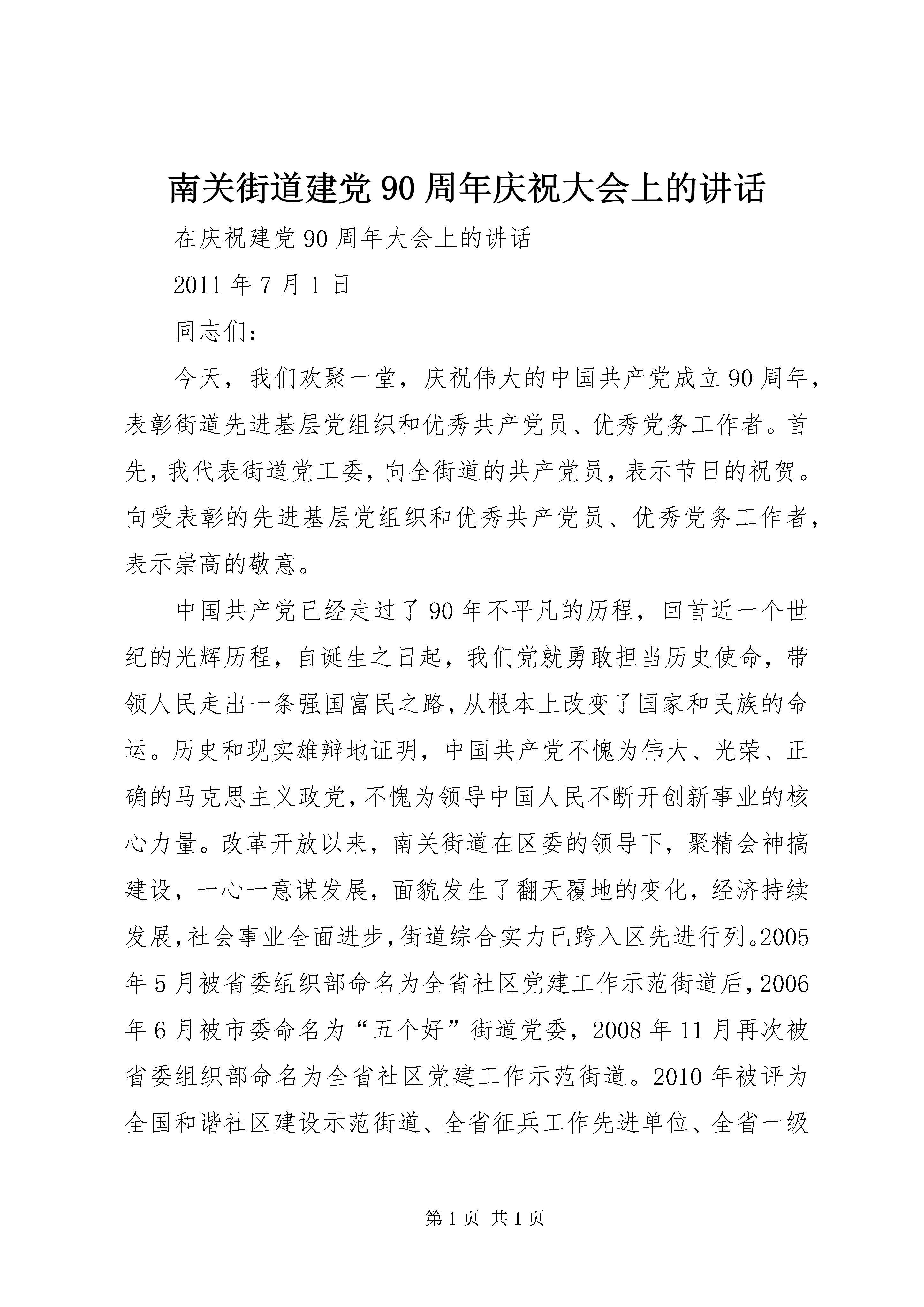 南关街道建党90周年庆祝大会上的讲话

在庆祝建党90周年大会上的讲话

2011年7月1日

同志们：

今天，我们欢聚一堂，庆祝伟大的中国共产党成立90周年，表彰街道先进基层党组织和优秀共产党员、优秀党务工作者。首先，我代表街道党工委，向全街道的共产党员，表示节日的祝贺。向受表彰的先进基层党组织和优秀共产党员、优秀党务工作者，表示崇高的敬意。

中国共产党已经走过了90年不平凡的历程，回首近一个世纪的光辉历程，自诞生之日起，我们党就勇敢担当历史使命，带领人民走出一条强国富民之路，从根本上改变了国家和民族的命运。历史和现实雄辩地证明，中国共产党不愧为伟大、光荣、正确的马克思主义政党，不愧为领导中国人民不断开创新事业的核心力量。改革开放以来，南关街道在区委的领导下，聚精会神搞建设，一心一意谋发展，面貌发生了翻天覆地的变化，经济持续发展，社会事业全面进步，街道综合实力已跨入区先进行列。2005年5月被省委组织部命名为全省社区党建工作示范街道后，2006年6月被市委命名为“五个好”街道党委，2008年11月再次被省委组织部命名为全省社区党建工作示范街道。2010年被评为全国和谐社区建设示范街道、全省征兵工作先进单位、全省一级

第1页 共1页